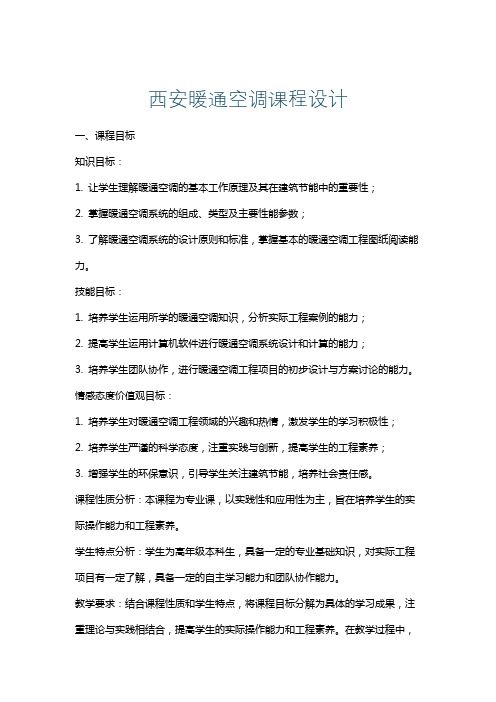 西安暖通空调课程设计

一、课程目标

知识目标：

1. 让学生理解暖通空调的基本工作原理及其在建筑节能中的重要性；

2. 掌握暖通空调系统的组成、类型及主要性能参数；

3. 了解暖通空调系统的设计原则和标准，掌握基本的暖通空调工程图纸阅读能力。

技能目标：

1. 培养学生运用所学的暖通空调知识，分析实际工程案例的能力；

2. 提高学生运用计算机软件进行暖通空调系统设计和计算的能力；

3. 培养学生团队协作，进行暖通空调工程项目的初步设计与方案讨论的能力。

情感态度价值观目标：

1. 培养学生对暖通空调工程领域的兴趣和热情，激发学生的学习积极性；

2. 培养学生严谨的科学态度，注重实践与创新，提高学生的工程素养；

3. 增强学生的环保意识，引导学生关注建筑节能，培养社会责任感。

课程性质分析：本课程为专业课，以实践性和应用性为主，旨在培养学生的实际操作能力和工程素养。

学生特点分析：学生为高年级本科生，具备一定的专业基础知识，对实际工程项目有一定了解，具备一定的自主学习能力和团队协作能力。

教学要求：结合课程性质和学生特点，将课程目标分解为具体的学习成果，注重理论与实践相结合，提高学生的实际操作能力和工程素养。在教学过程中，